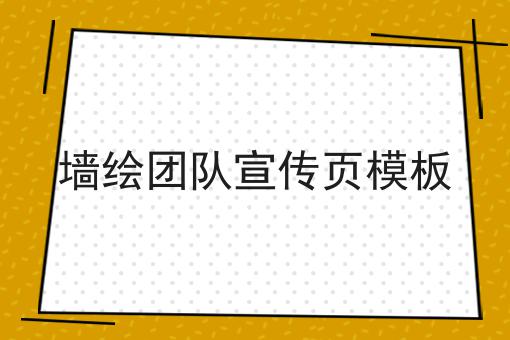 墙绘团队宣传页模板